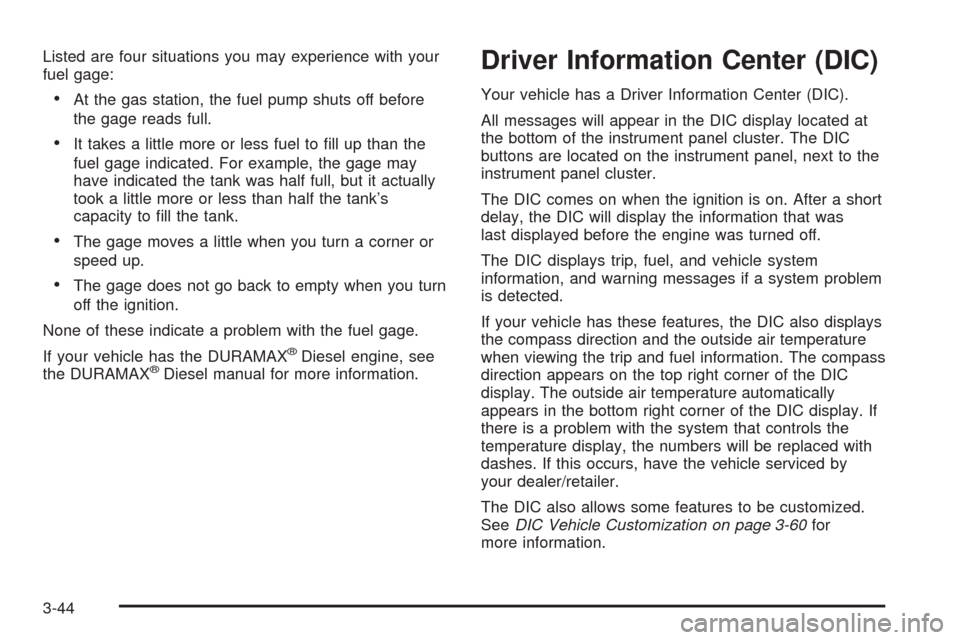 Listed are four situations you may experience with your fuel gage:

• At the gas station, the fuel pump shuts off before the gage reads full.

• It takes a little more or less fuel to fill up than the fuel gage indicated. For example, the gage may have indicated the tank was half full, but it actually took a little more or less than half the tank's capacity to fill the tank.

• The gage moves a little when you turn a corner or speed up.

• The gage does not go back to empty when you turn off the ignition.

None of these indicate a problem with the fuel gage.

If your vehicle has the DURAMAX® Diesel engine, see the DURAMAX® Diesel manual for more information.

Driver Information Center (DIC)

Your vehicle has a Driver Information Center (DIC).

All messages will appear in the DIC display located at the bottom of the instrument panel cluster. The DIC buttons are located on the instrument panel, next to the instrument panel cluster.

The DIC comes on when the ignition is on. After a short delay, the DIC will display the information that was last displayed before the engine was turned off.

The DIC displays trip, fuel, and vehicle system information, and warning messages if a system problem is detected.

If your vehicle has these features, the DIC also displays the compass direction and the outside air temperature when viewing the trip and fuel information. The compass direction appears on the top right corner of the DIC display. The outside air temperature automatically appears in the bottom right corner of the DIC display. If there is a problem with the system that controls the temperature display, the numbers will be replaced with dashes. If this occurs, have the vehicle serviced by your dealer/retailer.

The DIC also allows some features to be customized. See DIC Vehicle Customization on page 3-60 for more information.

3-44

carmanualsonline.info